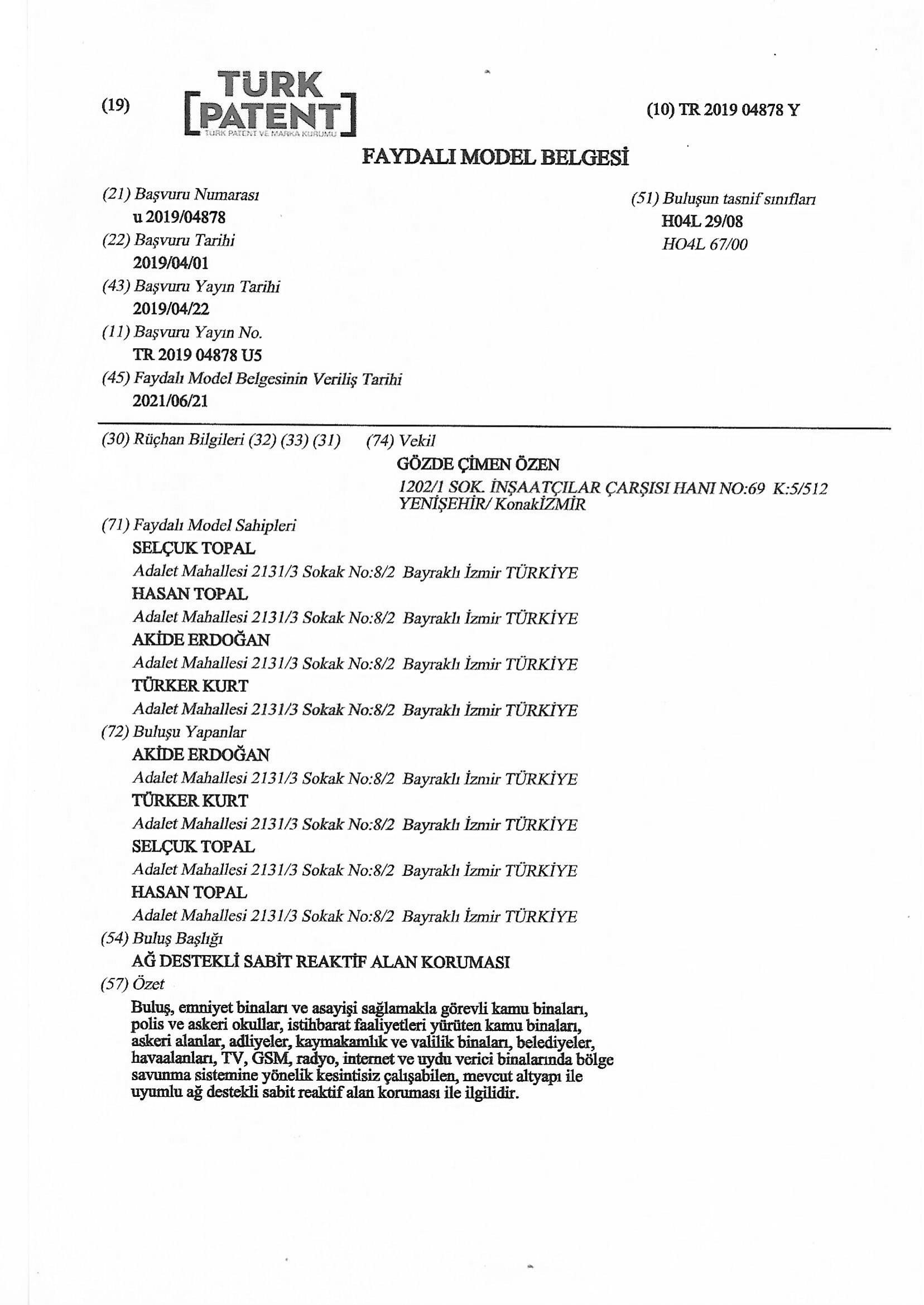 (19) TÜRK PATENT TÜRK PATENT VE MARKA KURUMU

(10) TR 2019 04878 Y

FAYDALI MODEL BELGESİ

(21) Başvuru Numarası
u 2019/04878
(22) Başvuru Tarihi
2019/04/01
(43) Başvuru Yayın Tarihi
2019/04/22
(11) Başvuru Yayın No.
TR 2019 04878 U5
(45) Faydalı Model Belgesinin Veriliş Tarihi
2021/06/21

(51) Buluşun tasnif sınıfları
H04L 29/08
HO4L 67/00

(30) Rüçhan Bilgileri (32) (33) (31)

(74) Vekil
GÖZDE ÇİMEN ÖZEN
1202/1 SOK. İNŞAATÇILAR ÇARŞISI HANI NO:69 K:5/512 YENİŞEHİR/ KonakİZMİR

(71) Faydalı Model Sahipleri
SELÇUK TOPAL
Adalet Mahallesi 2131/3 Sokak No:8/2 Bayraklı İzmir TÜRKİYE
HASAN TOPAL
Adalet Mahallesi 2131/3 Sokak No:8/2 Bayraklı İzmir TÜRKİYE
AKİDE ERDOĞAN
Adalet Mahallesi 2131/3 Sokak No:8/2 Bayraklı İzmir TÜRKİYE
TÜRKER KURT
Adalet Mahallesi 2131/3 Sokak No:8/2 Bayraklı İzmir TÜRKİYE
(72) Buluşu Yapanlar
AKİDE ERDOĞAN
Adalet Mahallesi 2131/3 Sokak No:8/2 Bayraklı İzmir TÜRKİYE
TÜRKER KURT
Adalet Mahallesi 2131/3 Sokak No:8/2 Bayraklı İzmir TÜRKİYE
SELÇUK TOPAL
Adalet Mahallesi 2131/3 Sokak No:8/2 Bayraklı İzmir TÜRKİYE
HASAN TOPAL
Adalet Mahallesi 2131/3 Sokak No:8/2 Bayraklı İzmir TÜRKİYE
(54) Buluş Başlığı
AĞ DESTEKLİ SABİT REAKTİF ALAN KORUMASI
(57) Özet
Buluş, emniyet binaları ve asayişi sağlamakla görevli kamu binaları, polis ve askeri okullar, istihbarat faaliyetleri yürüten kamu binaları, askeri alanlar, adliyeler, kaymakamlık ve valilik binaları, belediyeler, havaalanları, TV, GSM, radyo, internet ve uydu verici binalarında bölge savunma sistemine yönelik kesintisiz çalışabilen, mevcut altyapı ile uyumlu ağ destekli sabit reaktif alan koruması ile ilgilidir.